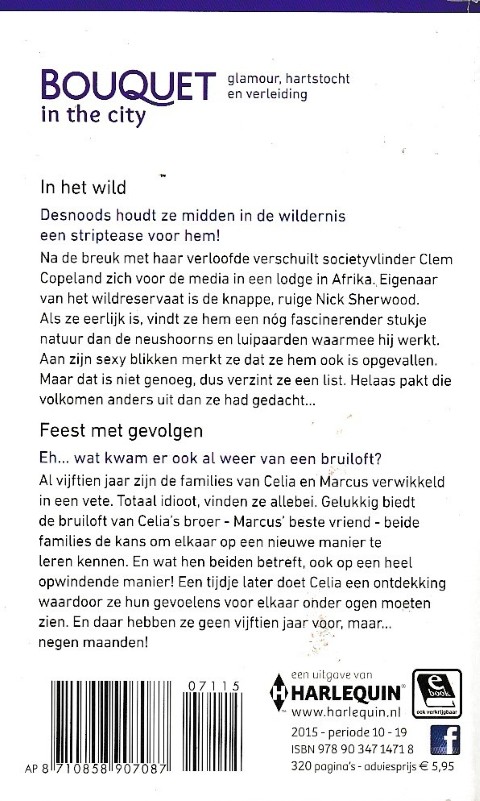 BOUQUET in the city

glamour, hartstocht en verleiding

In het wild

Desnoods houdt ze midden in de wildernis een striptease voor hem!

Na de breuk met haar verloofde verschuilt societyvlinder Clem Copeland zich voor de media in een lodge in Afrika. Eigenaar van het wildreservaat is de knappe, ruige Nick Sherwood. Als ze eerlijk is, vindt ze hem een nóg fascinerender stukje natuur dan de neushoorns en luipaarden waarmee hij werkt. Aan zijn sexy blikken merkt ze dat ze hem ook is opgevallen. Maar dat is niet genoeg, dus verzint ze een list. Helaas pakt die volkomen anders uit dan ze had gedacht...

Feest met gevolgen

Eh... wat kwam er ook al weer van een bruiloft?

Al vijftien jaar zijn de families van Celia en Marcus verwikkeld in een vete. Totaal idioot, vinden ze allebei. Gelukkig biedt de bruiloft van Celia's broer - Marcus' beste vriend - beide families de kans om elkaar op een nieuwe manier te leren kennen. En wat hen beiden betreft, ook op een heel opwindende manier! Een tijdje later doet Celia een ontdekking waardoor ze hun gevoelens voor elkaar onder ogen moeten zien. En daar hebben ze geen vijftien jaar voor, maar... negen maanden!

07115

AP 8 710858 907087

een uitgave van HARLEQUIN www.harlequin.nl

e book ook verkrijgbaar

2015 - periode 10 - 19
ISBN 978 90 347 1471 8
320 pagina's - adviesprijs € 5,95

f